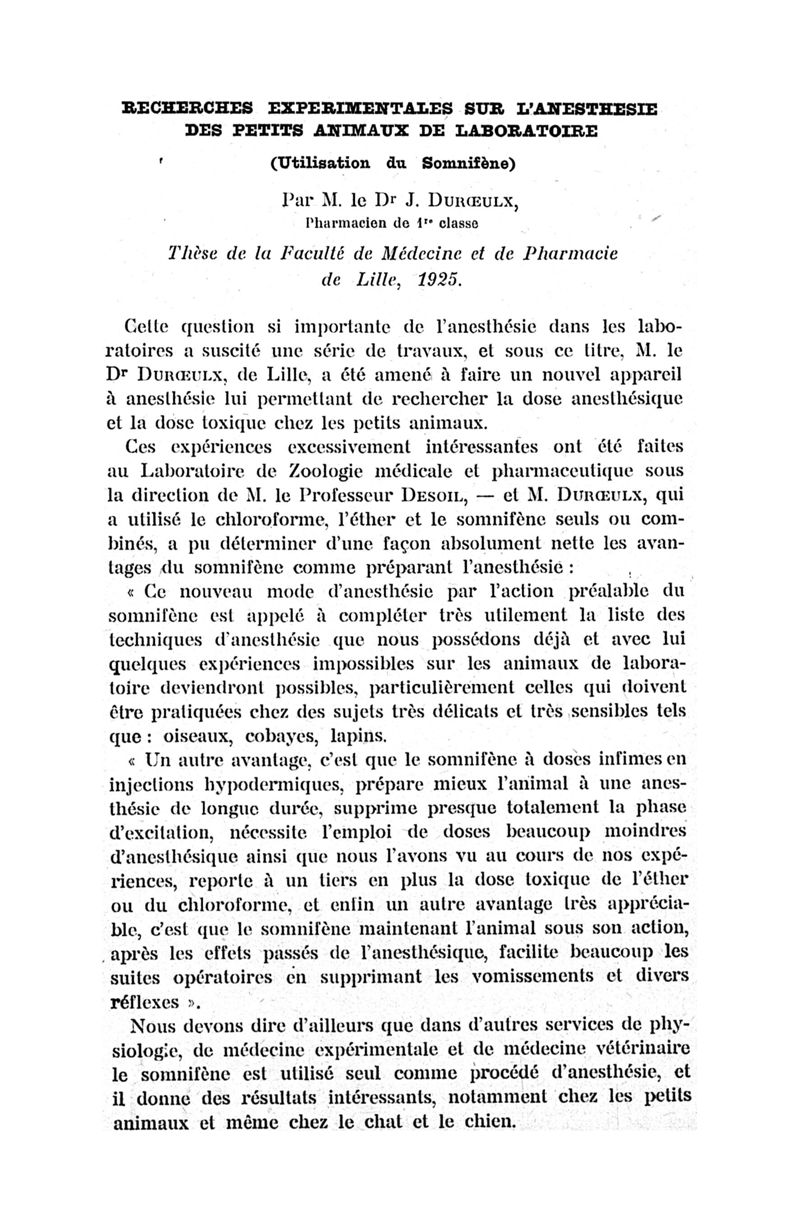 RECHERCHES EXPERIMENTALES SUR L'ANESTHESIE DES PETITS ANIMAUX DE LABORATOIRE

(Utilisation du Somnifène)

Par M. le Dr J. DURŒULX,
Pharmacien de 1re classe

Thèse de la Faculté de Médecine et de Pharmacie de Lille, 1925.

Cette question si importante de l'anesthésie dans les laboratoires a suscité une série de travaux, et sous ce titre, M. le Dr DURŒULX, de Lille, a été amené à faire un nouvel appareil à anesthésie lui permettant de rechercher la dose anesthésique et la dose toxique chez les petits animaux.

Ces expériences excessivement intéressantes ont été faites au Laboratoire de Zoologie médicale et pharmaceutique sous la direction de M. le Professeur DESOIL, — et M. DURŒULX, qui a utilisé le chloroforme, l'éther et le somnifène seuls ou combinés, a pu déterminer d'une façon absolument nette les avantages du somnifène comme préparant l'anesthésie :

« Ce nouveau mode d'anesthésie par l'action préalable du somnifène est appelé à compléter très utilement la liste des techniques d'anesthésie que nous possédons déjà et avec lui quelques expériences impossibles sur les animaux de laboratoire deviendront possibles, particulièrement celles qui doivent être pratiquées chez des sujets très délicats et très sensibles tels que : oiseaux, cobayes, lapins.

« Un autre avantage, c'est que le somnifène à doses infimes en injections hypodermiques, prépare mieux l'animal à une anesthésie de longue durée, supprime presque totalement la phase d'excitation, nécessite l'emploi de doses beaucoup moindres d'anesthésique ainsi que nous l'avons vu au cours de nos expériences, reporte à un tiers en plus la dose toxique de l'éther ou du chloroforme, et enfin un autre avantage très appréciable, c'est que le somnifène maintenant l'animal sous son action, après les effets passés de l'anesthésique, facilite beaucoup les suites opératoires en supprimant les vomissements et divers réflexes ».

Nous devons dire d'ailleurs que dans d'autres services de physiologie, de médecine expérimentale et de médecine vétérinaire le somnifène est utilisé seul comme procédé d'anesthésie, et il donne des résultats intéressants, notamment chez les petits animaux et même chez le chat et le chien.